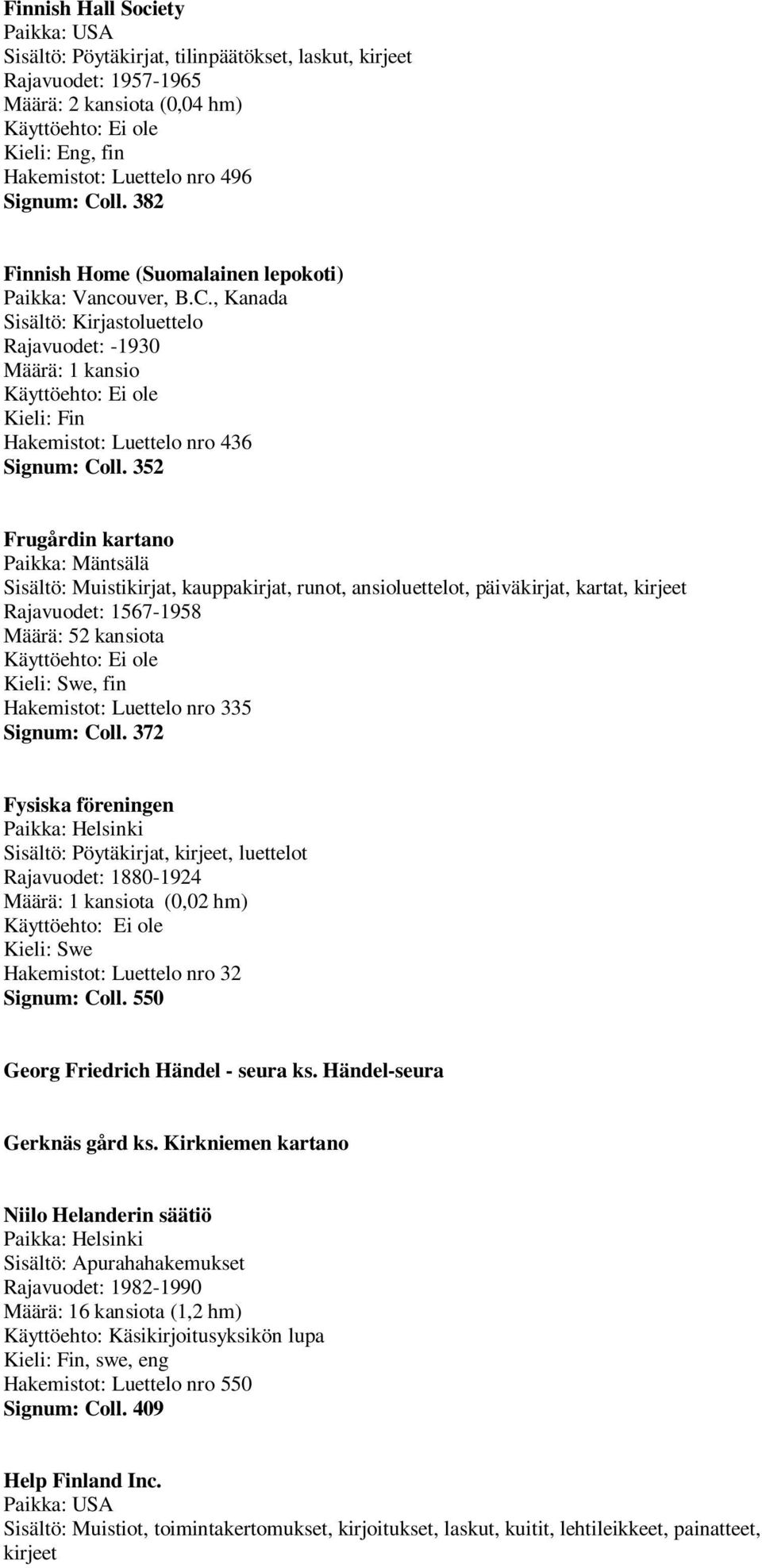 Finnish Hall Society
Paikka: USA
Sisältö: Pöytäkirjat, tilinpäätökset, laskut, kirjeet
Rajavuodet: 1957-1965
Määrä: 2 kansiota (0,04 hm)
Käyttöehto: Ei ole
Kieli: Eng, fin
Hakemistot: Luettelo nro 496
Signum: Coll. 382

Finnish Home (Suomalainen lepokoti)
Paikka: Vancouver, B.C., Kanada
Sisältö: Kirjastoluettelo
Rajavuodet: -1930
Määrä: 1 kansio
Käyttöehto: Ei ole
Kieli: Fin
Hakemistot: Luettelo nro 436
Signum: Coll. 352

Frugårdin kartano
Paikka: Mäntsälä
Sisältö: Muistikirjat, kauppakirjat, runot, ansioluettelot, päiväkirjat, kartat, kirjeet
Rajavuodet: 1567-1958
Määrä: 52 kansiota
Käyttöehto: Ei ole
Kieli: Swe, fin
Hakemistot: Luettelo nro 335
Signum: Coll. 372

Fysiska föreningen
Paikka: Helsinki
Sisältö: Pöytäkirjat, kirjeet, luettelot
Rajavuodet: 1880-1924
Määrä: 1 kansiota (0,02 hm)
Käyttöehto: Ei ole
Kieli: Swe
Hakemistot: Luettelo nro 32
Signum: Coll. 550

Georg Friedrich Händel - seura ks. Händel-seura

Gerknäs gård ks. Kirkniemen kartano

Niilo Helanderin säätiö
Paikka: Helsinki
Sisältö: Apurahahakemukset
Rajavuodet: 1982-1990
Määrä: 16 kansiota (1,2 hm)
Käyttöehto: Käsikirjoitusyksikön lupa
Kieli: Fin, swe, eng
Hakemistot: Luettelo nro 550
Signum: Coll. 409

Help Finland Inc.
Paikka: USA
Sisältö: Muistiot, toimintakertomukset, kirjoitukset, laskut, kuitit, lehtileikkeet, painatteet, kirjeet